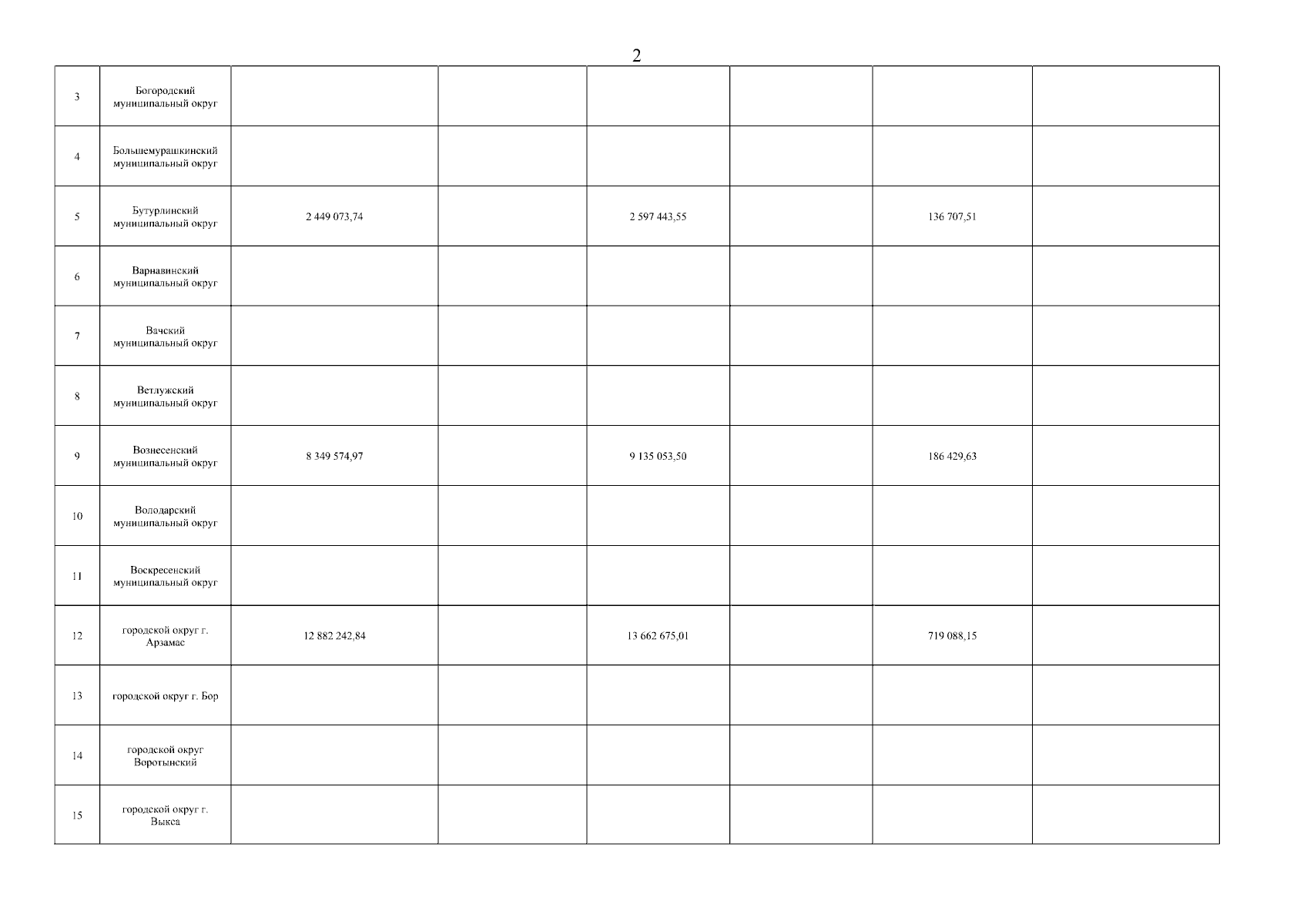 2

| 3 | Богородский муниципальный округ | | | | | | |
|---|---|---|---|---|---|---|---|
| 4 | Большемурашкинский муниципальный округ | | | | | | |
| 5 | Бутурлинский муниципальный округ | 2 449 073,74 | | 2 597 443,55 | | 136 707,51 | |
| 6 | Варнавинский муниципальный округ | | | | | | |
| 7 | Вачский муниципальный округ | | | | | | |
| 8 | Ветлужский муниципальный округ | | | | | | |
| 9 | Вознесенский муниципальный округ | 8 349 574,97 | | 9 135 053,50 | | 186 429,63 | |
| 10 | Володарский муниципальный округ | | | | | | |
| 11 | Воскресенский муниципальный округ | | | | | | |
| 12 | городской округ г. Арзамас | 12 882 242,84 | | 13 662 675,01 | | 719 088,15 | |
| 13 | городской округ г. Бор | | | | | | |
| 14 | городской округ Воротынский | | | | | | |
| 15 | городской округ г. Выкса | | | | | | |